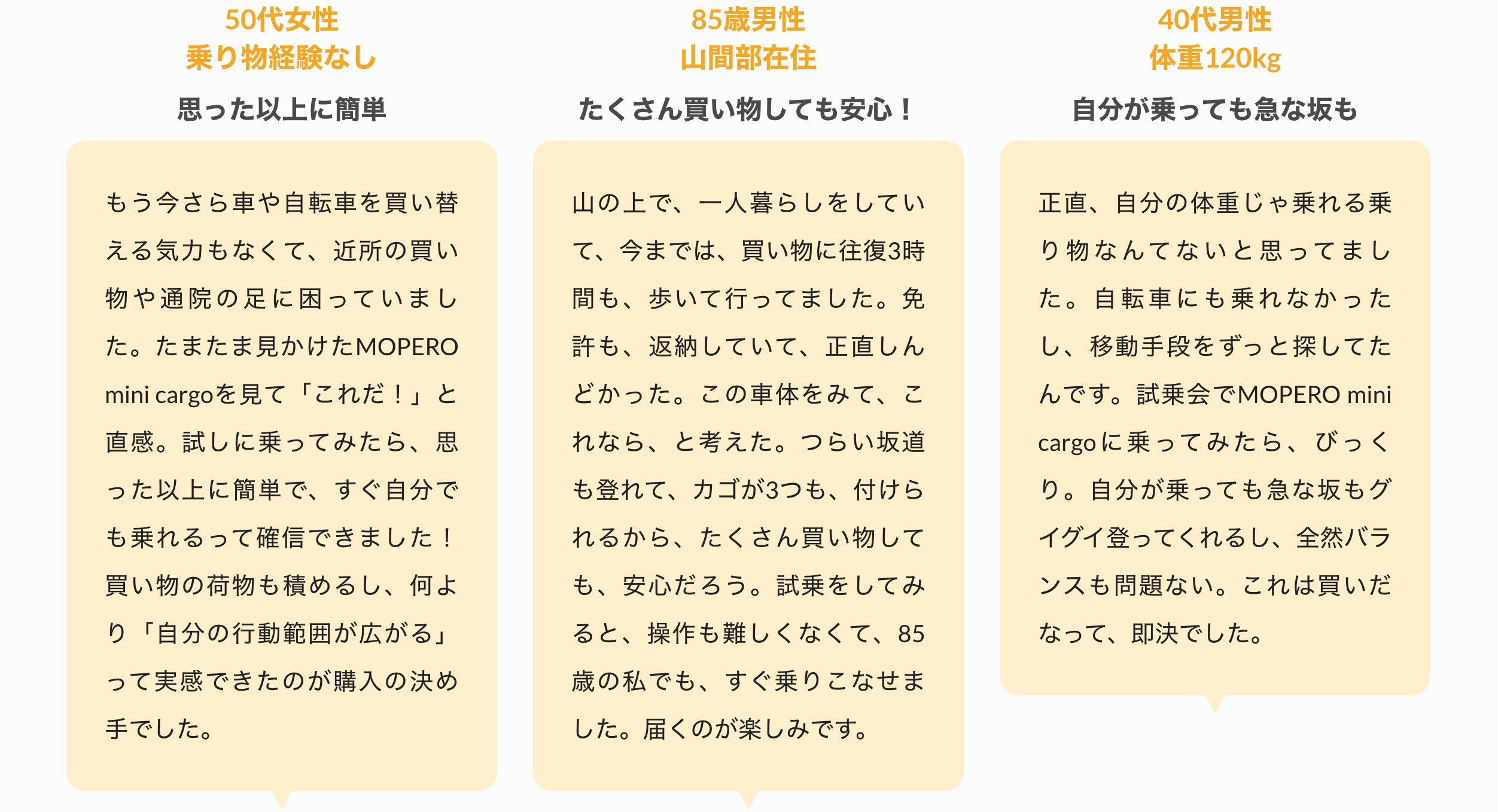 50代女性
乗り物経験なし

思った以上に簡単

もう今さら車や自転車を買い替える気力もなくて、近所の買い物や通院の足に困っていました。たまたま見かけたMOPERO mini cargoを見て「これだ！」と直感。試しに乗ってみたら、思った以上に簡単で、すぐ自分でも乗れるって確信できました！買い物の荷物も積めるし、何より「自分の行動範囲が広がる」って実感できたのが購入の決め手でした。

85歳男性
山間部在住

たくさん買い物しても安心！

山の上で、一人暮らしをしていて、今までは、買い物に往復3時間も、歩いて行ってました。免許も、返納していて、正直しんどかった。この車体をみて、これなら、と考えた。つらい坂道も登れて、カゴが3つも、付けられるから、たくさん買い物しても、安心だろう。試乗をしてみると、操作も難しくなくて、85歳の私でも、すぐ乗りこなせました。届くのが楽しみです。

40代男性
体重120kg

自分が乗っても急な坂も

正直、自分の体重じゃ乗れる乗り物なんてないと思ってました。自転車にも乗れなかったし、移動手段をずっと探してたんです。試乗会でMOPERO mini cargoに乗ってみたら、びっくり。自分が乗っても急な坂もグイグイ登ってくれるし、全然バランスも問題ない。これは買いだなって、即決でした。